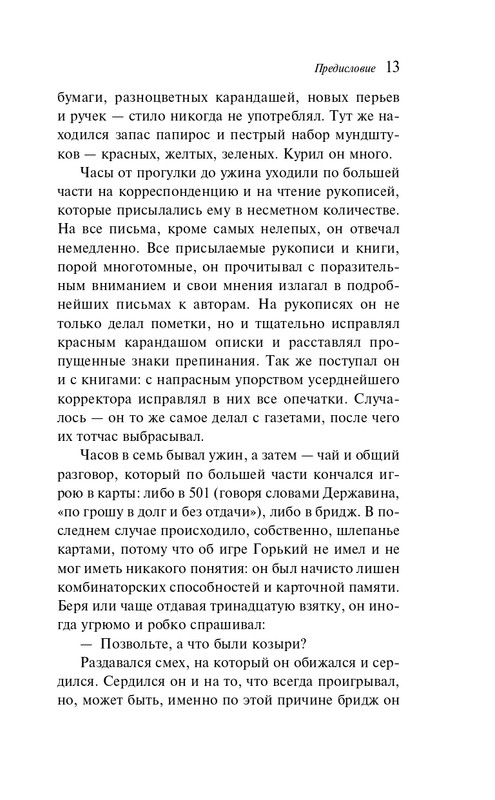 Предисловие 13

бумаги, разноцветных карандашей, новых перьев и ручек — стило никогда не употреблял. Тут же находился запас папирос и пестрый набор мундштуков — красных, желтых, зеленых. Курил он много.

Часы от прогулки до ужина уходили по большей части на корреспонденцию и на чтение рукописей, которые присылались ему в несметном количестве. На все письма, кроме самых нелепых, он отвечал немедленно. Все присылаемые рукописи и книги, порой многотомные, он прочитывал с поразительным вниманием и свои мнения излагал в подробнейших письмах к авторам. На рукописях он не только делал пометки, но и тщательно исправлял красным карандашом описки и расставлял пропущенные знаки препинания. Так же поступал он и с книгами: с напрасным упорством усерднейшего корректора исправлял в них все опечатки. Случалось — он то же самое делал с газетами, после чего их тотчас выбрасывал.

Часов в семь бывал ужин, а затем — чай и общий разговор, который по большей части кончался игрою в карты: либо в 501 (говоря словами Державина, «по грошу в долг и без отдачи»), либо в бридж. В последнем случае происходило, собственно, шлепанье картами, потому что об игре Горький не имел и не мог иметь никакого понятия: он был начисто лишен комбинаторских способностей и карточной памяти. Беря или чаще отдавая тринадцатую взятку, он иногда угрюмо и робко спрашивал:

— Позвольте, а что были козыри?

Раздавался смех, на который он обижался и сердился. Сердился он и на то, что всегда проигрывал, но, может быть, именно по этой причине бридж он